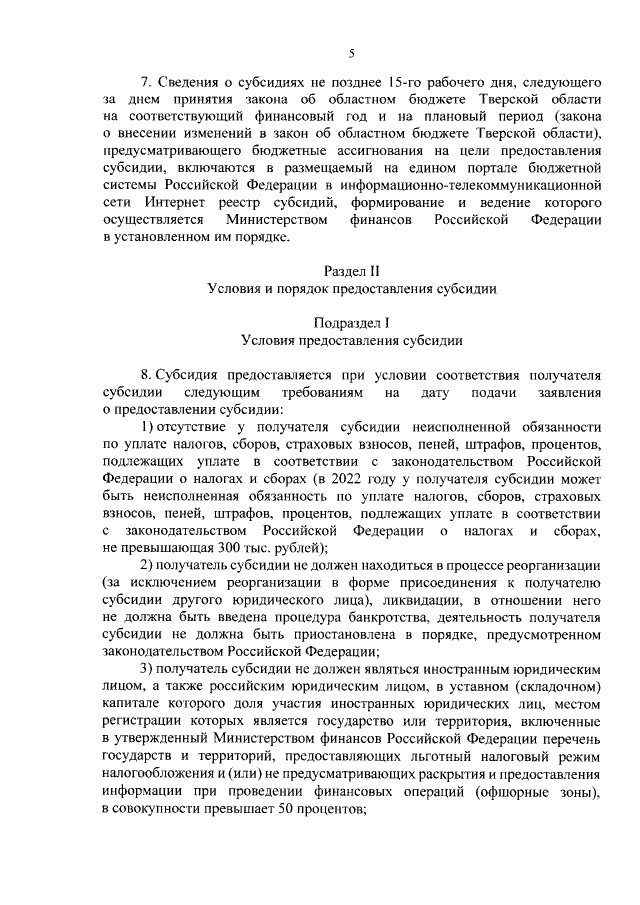 5

7. Сведения о субсидиях не позднее 15-го рабочего дня, следующего за днем принятия закона об областном бюджете Тверской области на соответствующий финансовый год и на плановый период (закона о внесении изменений в закон об областном бюджете Тверской области), предусматривающего бюджетные ассигнования на цели предоставления субсидии, включаются в размещаемый на едином портале бюджетной системы Российской Федерации в информационно-телекоммуникационной сети Интернет реестр субсидий, формирование и ведение которого осуществляется Министерством финансов Российской Федерации в установленном им порядке.

Раздел II
Условия и порядок предоставления субсидии

Подраздел I
Условия предоставления субсидии

8. Субсидия предоставляется при условии соответствия получателя субсидии следующим требованиям на дату подачи заявления о предоставлении субсидии:

1) отсутствие у получателя субсидии неисполненной обязанности по уплате налогов, сборов, страховых взносов, пеней, штрафов, процентов, подлежащих уплате в соответствии с законодательством Российской Федерации о налогах и сборах (в 2022 году у получателя субсидии может быть неисполненная обязанность по уплате налогов, сборов, страховых взносов, пеней, штрафов, процентов, подлежащих уплате в соответствии с законодательством Российской Федерации о налогах и сборах, не превышающая 300 тыс. рублей);

2) получатель субсидии не должен находиться в процессе реорганизации (за исключением реорганизации в форме присоединения к получателю субсидии другого юридического лица), ликвидации, в отношении него не должна быть введена процедура банкротства, деятельность получателя субсидии не должна быть приостановлена в порядке, предусмотренном законодательством Российской Федерации;

3) получатель субсидии не должен являться иностранным юридическим лицом, а также российским юридическим лицом, в уставном (складочном) капитале которого доля участия иностранных юридических лиц, местом регистрации которых является государство или территория, включенные в утвержденный Министерством финансов Российской Федерации перечень государств и территорий, предоставляющих льготный налоговый режим налогообложения и (или) не предусматривающих раскрытия и предоставления информации при проведении финансовых операций (офшорные зоны), в совокупности превышает 50 процентов;